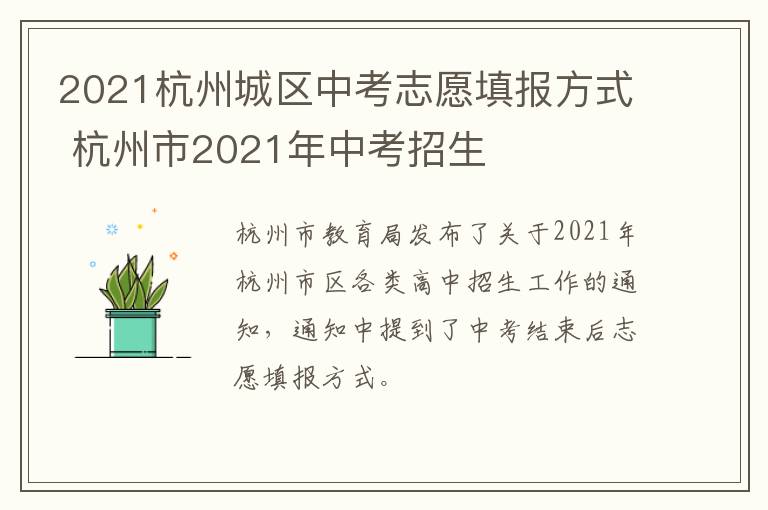 2021杭州城区中考志愿填报方式 杭州市2021年中考招生

杭州市教育局发布了关于2021年杭州市区各类高中招生工作的通知，通知中提到了中考结束后志愿填报方式。